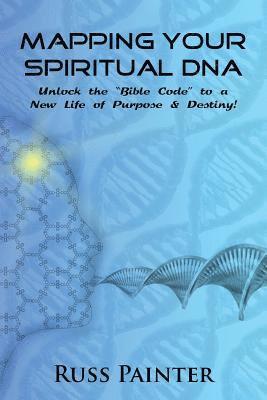 MAPPING YOUR SPIRITUAL DNA

Unlock the "Bible Code" to a New Life of Purpose & Destiny!

RUSS PAINTER